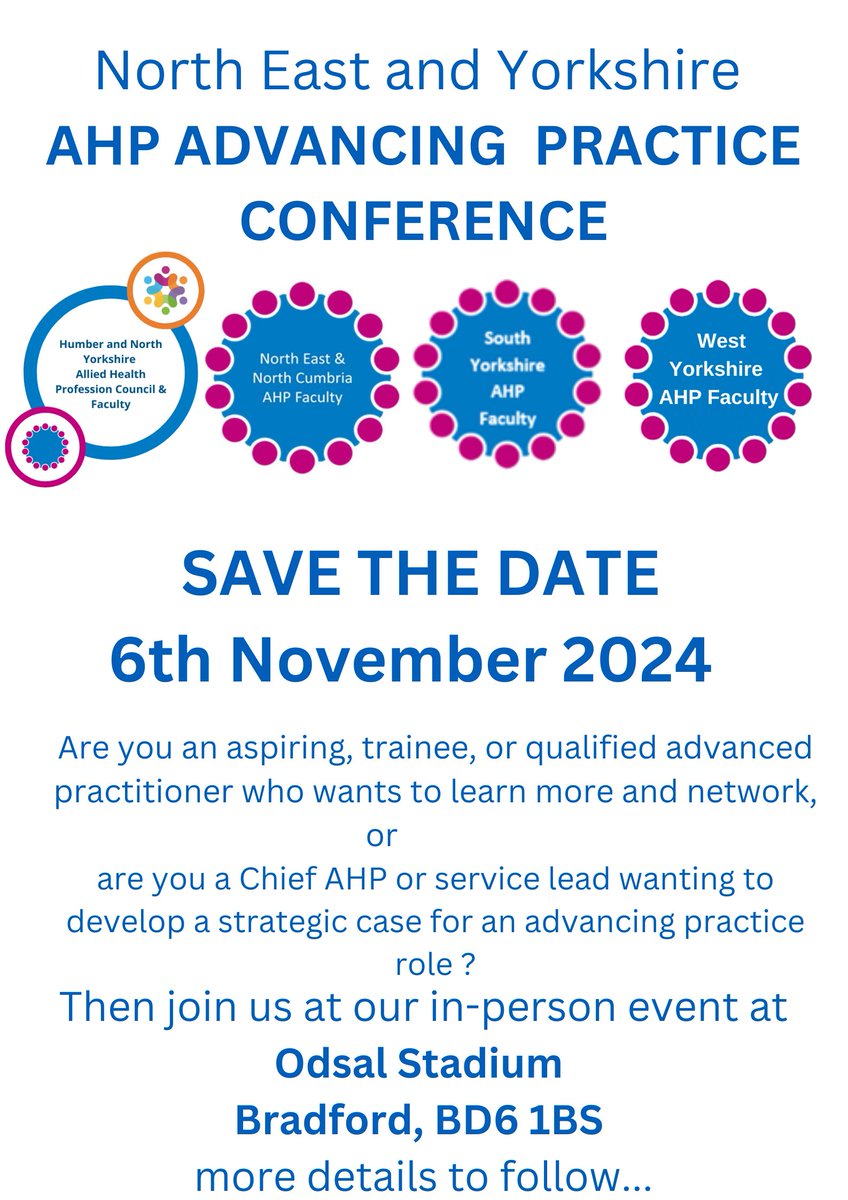 North East and Yorkshire
AHP ADVANCING PRACTICE CONFERENCE

Humber and North Yorkshire Allied Health Profession Council & Faculty

North East & North Cumbria AHP Faculty

South Yorkshire AHP Faculty

West Yorkshire AHP Faculty

SAVE THE DATE
6th November 2024

Are you an aspiring, trainee, or qualified advanced practitioner who wants to learn more and network,
or
are you a Chief AHP or service lead wanting to develop a strategic case for an advancing practice role ?

Then join us at our in-person event at
Odsal Stadium
Bradford, BD6 1BS
more details to follow...